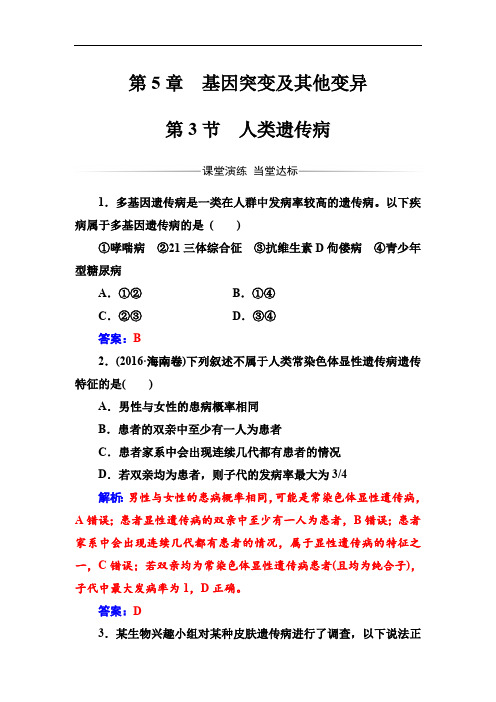 第 5 章　基因突变及其他变异

第 3 节　人类遗传病

课堂演练　当堂达标

1．多基因遗传病是一类在人群中发病率较高的遗传病。以下疾病属于多基因遗传病的是（　　）

①哮喘病　②21 三体综合征　③抗维生素 D 佝偻病　④青少年型糖尿病

A．①②　　B．①④

C．②③　　D．③④

答案：B

2．(2016·海南卷)下列叙述不属于人类常染色体显性遗传病遗传特征的是(　　)

A．男性与女性的患病概率相同

B．患者的双亲中至少有一人为患者

C．患者家系中会出现连续几代都有患者的情况

D．若双亲均为患者，则子代的发病率最大为 3/4

解析：男性与女性的患病概率相同，可能是常染色体显性遗传病，A 错误；患者显性遗传病的双亲中至少有一人为患者，B 错误；患者家系中会出现连续几代都有患者的情况，属于显性遗传病的特征之一，C 错误；若双亲均为常染色体显性遗传病患者(且均为纯合子)，子代中最大发病率为 1，D 正确。

答案：D

3．某生物兴趣小组对某种皮肤遗传病进行了调查，以下说法正